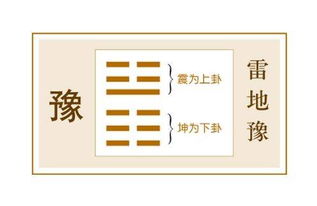 豫

震为上卦

坤为下卦

雷地豫